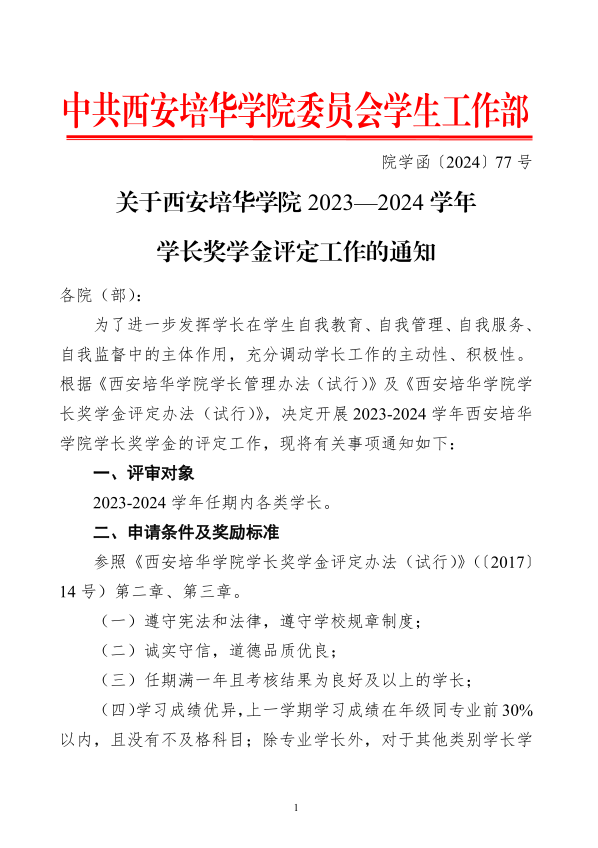 中共西安培华学院委员会学生工作部

院学函〔2024〕77 号

关于西安培华学院 2023—2024 学年

学长奖学金评定工作的通知

各院（部）：

为了进一步发挥学长在学生自我教育、自我管理、自我服务、自我监督中的主体作用，充分调动学长工作的主动性、积极性。根据《西安培华学院学长管理办法（试行）》及《西安培华学院学长奖学金评定办法（试行）》，决定开展 2023-2024 学年西安培华学院学长奖学金的评定工作，现将有关事项通知如下：

一、评审对象

2023-2024 学年任期内各类学长。

二、申请条件及奖励标准

参照《西安培华学院学长奖学金评定办法（试行）》（〔2017〕14 号）第二章、第三章。

（一）遵守宪法和法律，遵守学校规章制度；

（二）诚实守信，道德品质优良；

（三）任期满一年且考核结果为良好及以上的学长；

（四）学习成绩优异，上一学期学习成绩在年级同专业前 30%以内，且没有不及格科目；除专业学长外，对于其他类别学长学

1